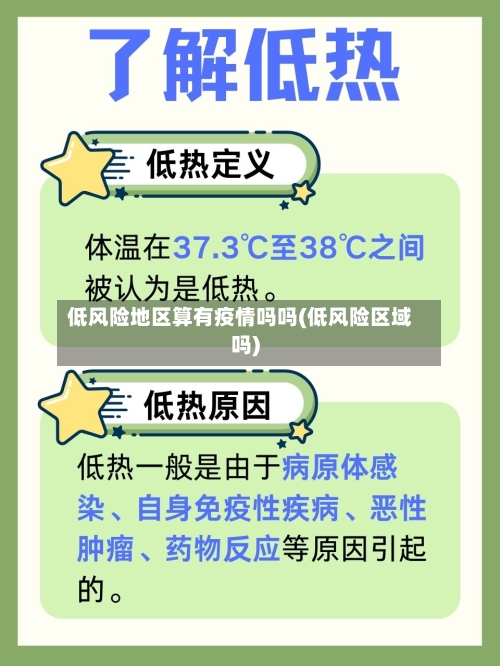 了解低热

低热定义

体温在37.3℃至38℃之间被认为是低热。

低风险地区算有疫情吗吗(低风险区域吗)

低热原因

低热一般是由于病原体感染、自身免疫性疾病、恶性肿瘤、药物反应等原因引起的。